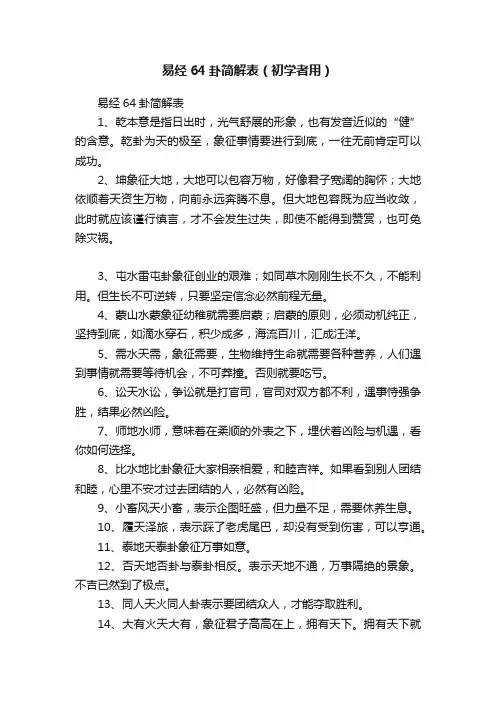 易经 64 卦简解表（初学者用）

易经 64 卦简解表

1、乾本意是指日出时，光气舒展的形象，也有发音近似的“健”的含意。乾卦为天的极至，象征事情要进行到底，一往无前肯定可以成功。

2、坤象征大地，大地可以包容万物，好像君子宽阔的胸怀；大地依顺着天资生万物，向前永远奔腾不息。但大地包容既为应当收敛，此时就应该谨行慎言，才不会发生过失，即使不能得到赞赏，也可免除灾祸。

3、屯水雷屯卦象征创业的艰难；如同草木刚刚生长不久，不能利用。但生长不可逆转，只要坚定信念必然前程无量。

4、蒙山水蒙象征幼稚就需要启蒙；启蒙的原则，必须动机纯正，坚持到底，如滴水穿石，积少成多，海流百川，汇成汪洋。

5、需水天需，象征需要，生物维持生命就需要各种营养，人们遇到事情就需要等待机会，不可莽撞。否则就要吃亏。

6、讼天水讼，争讼就是打官司，官司对双方都不利，遇事恃强争胜，结果必然凶险。

7、师地水师，意味着在柔顺的外表之下，埋伏着凶险与机遇，看你如何选择。

8、比水地比卦象征大家相亲相爱，和睦吉祥。如果看到别人团结和睦，心里不安才过去团结的人，必然有凶险。

9、小畜风天小畜，表示企图旺盛，但力量不足，需要休养生息。

10、履天泽旅，表示踩了老虎尾巴，却没有受到伤害，可以亨通。

11、泰地天泰卦象征万事如意。

12、否天地否卦与泰卦相反。表示天地不通，万事隔绝的景象。不吉已然到了极点。

13、同人天火同人卦表示要团结众人，才能夺取胜利。

14、大有火天大有，象征君子高高在上，拥有天下。拥有天下就